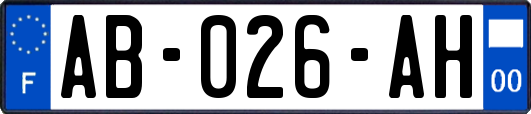 F

AB-026-AH

00